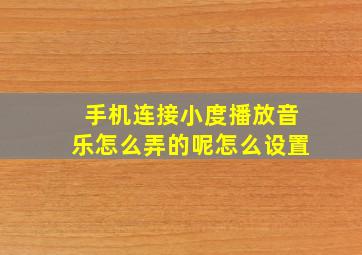 手机连接小度播放音乐怎么弄的呢怎么设置